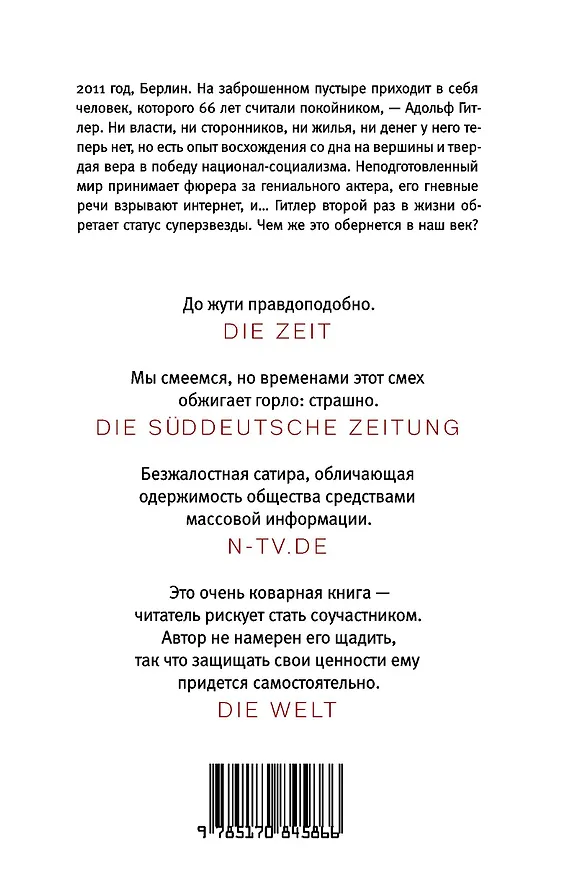 2011 год, Берлин. На заброшенном пустыре приходит в себя человек, которого 66 лет считали покойником, — Адольф Гитлер. Ни власти, ни сторонников, ни жилья, ни денег у него теперь нет, но есть опыт восхождения со дна на вершины и твердая вера в победу национал-социализма. Неподготовленный мир принимает фюрера за гениального актера, его гневные речи взрывают интернет, и... Гитлер второй раз в жизни обретает статус суперзвезды. Чем же это обернется в наш век?

До жути правдоподобно.
DIE ZEIT

Мы смеемся, но временами этот смех обжигает горло: страшно.
DIE SÜDDEUTSCHE ZEITUNG

Безжалостная сатира, обличающая одержимость общества средствами массовой информации.
N-TV.DE

Это очень коварная книга — читатель рискует стать соучастником. Автор не намерен его щадить, так что защищать свои ценности ему придется самостоятельно.
DIE WELT

9 785170 845866